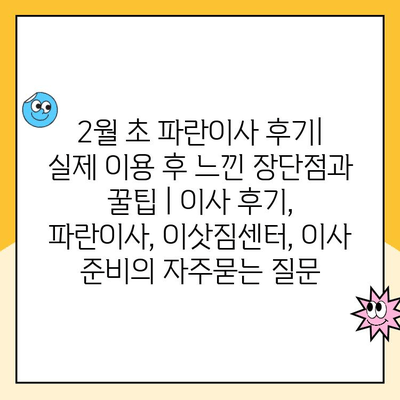 2월 초 파란이사 후기| 실제 이용 후 느낀 장단점과 꿀팁 | 이사 후기, 파란이사, 이삿짐센터, 이사 준비의 자주묻는 질문